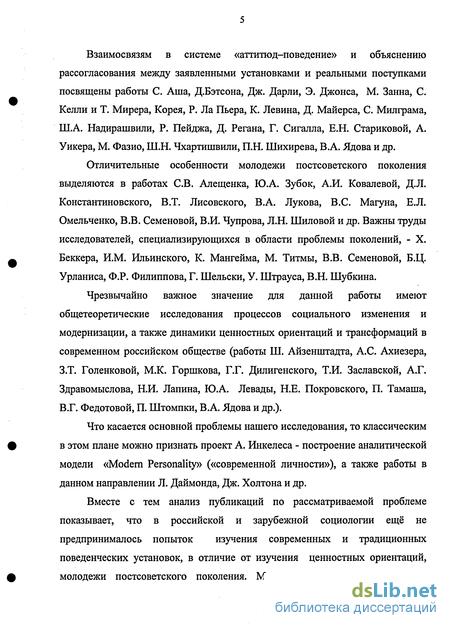 5

Взаимосвязям в системе «аттитюд–поведение» и объяснению рассогласования между заявленными установками и реальными поступками посвящены работы С. Аша, Д.Бэтсона, Дж. Дарли, Э. Джонса, М. Занна, С. Келли и Т. Мирера, Корея, Р. Ла Пьера, К. Левина, Д. Майерса, С. Милграма, Ш.А. Надирашвили, Р. Пейджа, Д. Регана, Г. Сигалла, Е.Н. Стариковой, А. Уикера, М. Фазио, Ш.Н. Чхартишвили, П.Н. Шихирева, В.А. Ядова и др.

Отличительные особенности молодежи постсоветского поколения выделяются в работах С.В. Алещенка, Ю.А. Зубок, А.И. Ковалевой, Д.Л. Константиновского, В.Т. Лисовского, В.А. Лукова, В.С. Магуна, Е.Л. Омельченко, В.В. Семеновой, В.И. Чупрова, Л.Н. Шиловой и др. Важны труды исследователей, специализирующихся в области проблемы поколений, - Х. Беккера, И.М. Ильинского, К. Мангейма, М. Титмы, В.В. Семеновой, Б.Ц. Урланиса, Ф.Р. Филиппова, Г. Шельски, У. Штрауса, В.Н. Шубкина.

Чрезвычайно важное значение для данной работы имеют общетеоретические исследования процессов социального изменения и модернизации, а также динамики ценностных ориентаций и трансформаций в современном российском обществе (работы Ш. Айзенштадта, А.С. Ахиезера, З.Т. Голенковой, М.К. Горшкова, Г.Г. Дилигенского, Т.И. Заславской, А.Г. Здравомыслова, Н.И. Лапина, Ю.А. Левады, Н.Е. Покровского, П. Тамаша, В.Г. Федотовой, П. Штомпки, В.А. Ядова и др.).

Что касается основной проблемы нашего исследования, то классическим в этом плане можно признать проект А. Инкелеса - построение аналитической модели «Modern Personality» («современной личности»), а также работы в данном направлении Л. Даймонда, Дж. Холтона и др.

Вместе с тем анализ публикаций по рассматриваемой проблеме показывает, что в российской и зарубежной социологии ещё не предпринималось попыток изучения современных и традиционных поведенческих установок, в отличие от изучения ценностных ориентаций, молодежи постсоветского поколения. М

dsLib.net
библиотека диссертаций